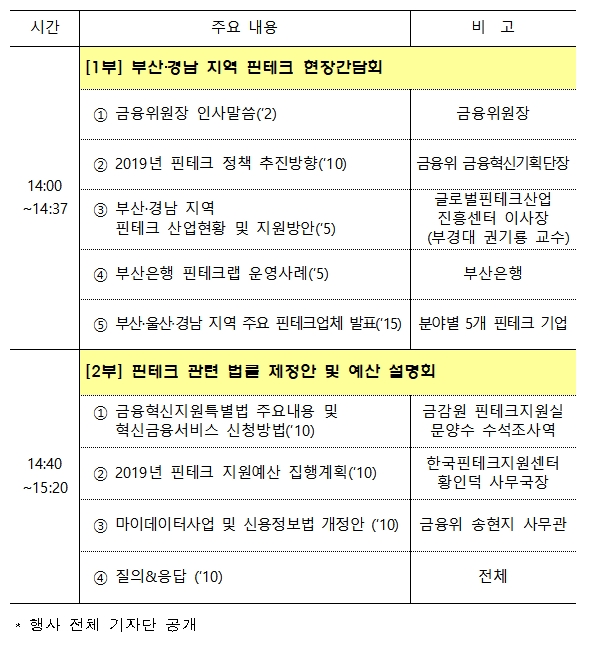 | 시간 | 주요 내용 | 비 고 |
|---|---|---|
| 14:00 ~14:37 | [1부] 부산·경남 지역 핀테크 현장간담회 | |
| | ① 금융위원장 인사말씀('2) | 금융위원장 |
| | ② 2019년 핀테크 정책 추진방향('10) | 금융위 금융혁신기획단장 |
| | ③ 부산·경남 지역 핀테크 산업현황 및 지원방안('5) | 글로벌핀테크산업 진흥센터 이사장 (부경대 권기룡 교수) |
| | ④ 부산은행 핀테크랩 운영사례('5) | 부산은행 |
| | ⑤ 부산·울산·경남 지역 주요 핀테크업체 발표('15) | 분야별 5개 핀테크 기업 |
| 14:40 ~15:20 | [2부] 핀테크 관련 법률 제정안 및 예산 설명회 | |
| | ① 금융혁신지원특별법 주요내용 및 혁신금융서비스 신청방법('10) | 금감원 핀테크지원실 문양수 수석조사역 |
| | ② 2019년 핀테크 지원예산 집행계획('10) | 한국핀테크지원센터 황인덕 사무국장 |
| | ③ 마이데이터사업 및 신용정보법 개정안 ('10) | 금융위 송현지 사무관 |
| | ④ 질의&응답 ('10) | 전체 |

* 행사 전체 기자단 공개